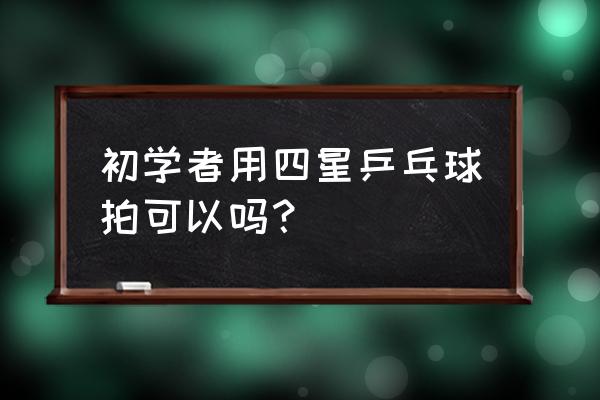 初学者用四星乒乓球拍可以吗?